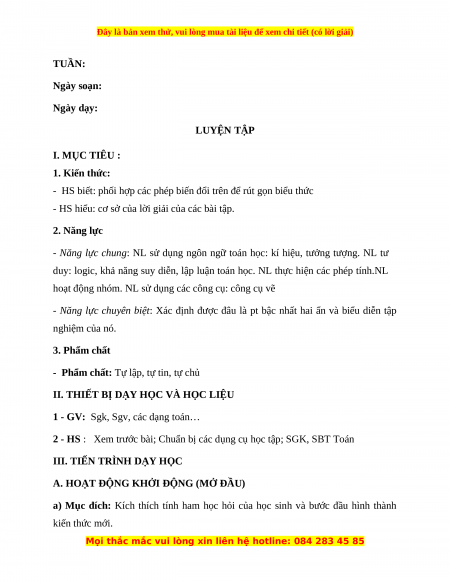 Đây là bản xem thử, vui lòng mua tài liệu để xem chi tiết (có lời giải)

TUẦN:

Ngày soạn:

Ngày dạy:

LUYỆN TẬP

I. MỤC TIÊU :

1. Kiến thức:

- HS biết: phối hợp các phép biến đổi trên để rút gọn biểu thức

- HS hiểu: cơ sở của lời giải của các bài tập.

2. Năng lực

- Năng lực chung: NL sử dụng ngôn ngữ toán học: kí hiệu, tưởng tượng. NL tư duy: logic, khả năng suy diễn, lập luận toán học. NL thực hiện các phép tính.NL hoạt động nhóm. NL sử dụng các công cụ: công cụ vẽ

- Năng lực chuyên biệt: Xác định được đâu là pt bậc nhất hai ẩn và biểu diễn tập nghiệm của nó.

3. Phẩm chất

- Phẩm chất: Tự lập, tự tin, tự chủ

II. THIẾT BỊ DẠY HỌC VÀ HỌC LIỆU

1 - GV: Sgk, Sgv, các dạng toán…

2 - HS : Xem trước bài; Chuẩn bị các dụng cụ học tập; SGK, SBT Toán

III. TIẾN TRÌNH DẠY HỌC

A. HOẠT ĐỘNG KHỞI ĐỘNG (MỞ ĐẦU)

a) Mục đích: Kích thích tính ham học hỏi của học sinh và bước đầu hình thành kiến thức mới.

Mọi thắc mắc vui lòng xin liên hệ hotline: 084 283 45 85